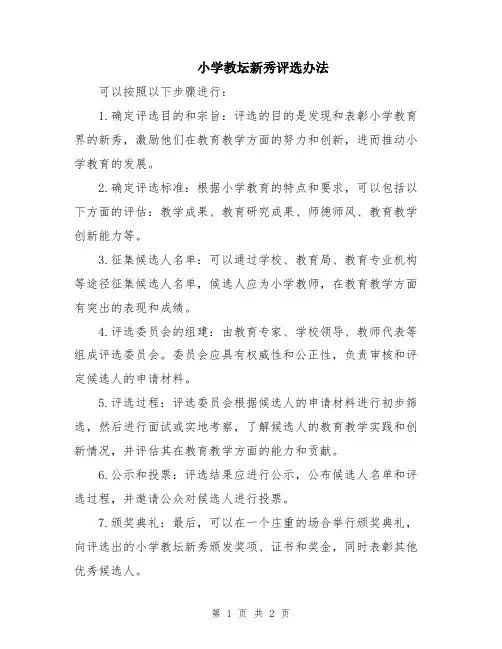 小学教坛新秀评选办法

可以按照以下步骤进行：

1.确定评选目的和宗旨：评选的目的是发现和表彰小学教育界的新秀，激励他们在教育教学方面的努力和创新，进而推动小学教育的发展。

2.确定评选标准：根据小学教育的特点和要求，可以包括以下方面的评估：教学成果、教育研究成果、师德师风、教育教学创新能力等。

3.征集候选人名单：可以通过学校、教育局、教育专业机构等途径征集候选人名单，候选人应为小学教师，在教育教学方面有突出的表现和成绩。

4.评选委员会的组建：由教育专家、学校领导、教师代表等组成评选委员会。委员会应具有权威性和公正性，负责审核和评定候选人的申请材料。

5.评选过程：评选委员会根据候选人的申请材料进行初步筛选，然后进行面试或实地考察，了解候选人的教育教学实践和创新情况，并评估其在教育教学方面的能力和贡献。

6.公示和投票：评选结果应进行公示，公布候选人名单和评选过程，并邀请公众对候选人进行投票。

7.颁奖典礼：最后，可以在一个庄重的场合举行颁奖典礼，向评选出的小学教坛新秀颁发奖项、证书和奖金，同时表彰其他优秀候选人。

第 1 页 共 2 页